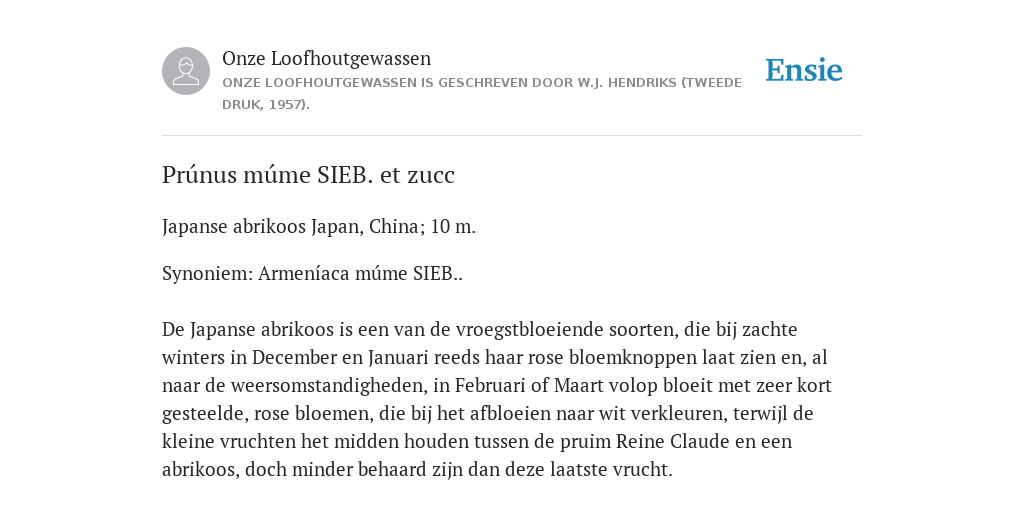 Onze Loofhoutgewassen
ONZE LOOFHOUTGEWASSEN IS GESCHREVEN DOOR W.J. HENDRIKS (TWEEDE DRUK, 1957).

Ensie

Prúnus múme SIEB. et zucc

Japanse abrikoos Japan, China; 10 m.

Synoniem: Armeníaca múme SIEB..

De Japanse abrikoos is een van de vroegstbloeiende soorten, die bij zachte winters in December en Januari reeds haar rose bloemknoppen laat zien en, al naar de weersomstandigheden, in Februari of Maart volop bloeit met zeer kort gesteelde, rose bloemen, die bij het afbloeien naar wit verkleuren, terwijl de kleine vruchten het midden houden tussen de pruim Reine Claude en een abrikoos, doch minder behaard zijn dan deze laatste vrucht.